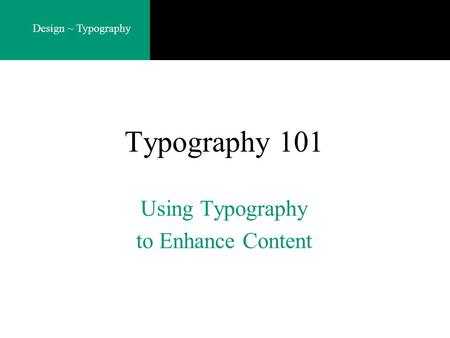 Design ~ Typography

Typography 101

Using Typography
to Enhance Content